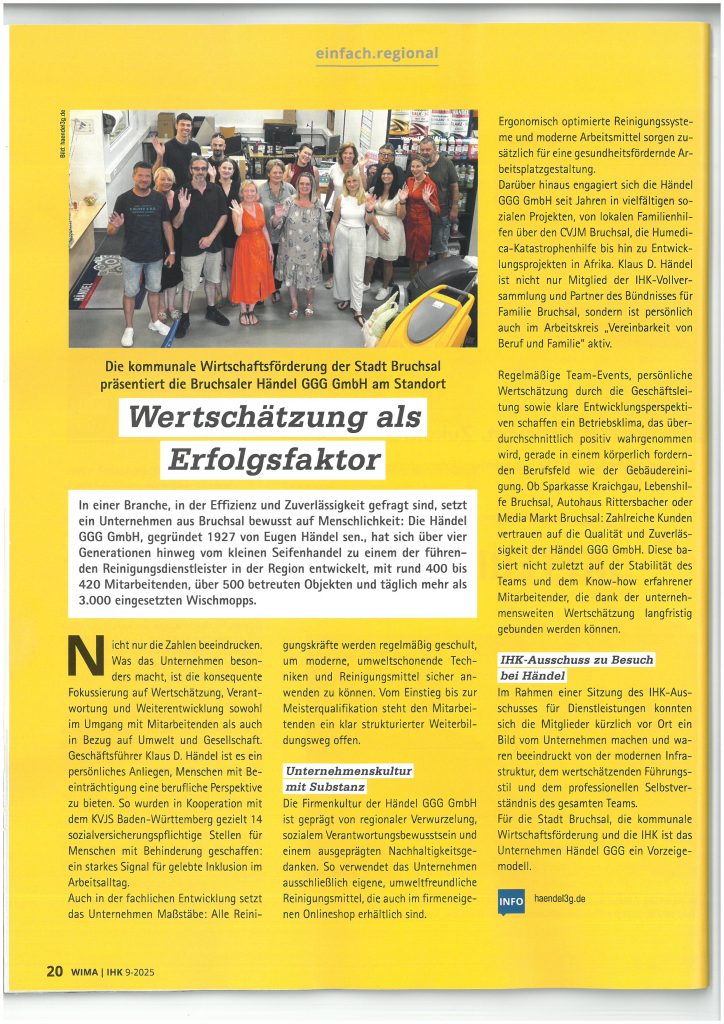 einfach.regional

Bild: haendel3g.de

Die kommunale Wirtschaftsförderung der Stadt Bruchsal präsentiert die Bruchsaler Händel GGG GmbH am Standort

Wertschätzung als Erfolgsfaktor

In einer Branche, in der Effizienz und Zuverlässigkeit gefragt sind, setzt ein Unternehmen aus Bruchsal bewusst auf Menschlichkeit: Die Händel GGG GmbH, gegründet 1927 von Eugen Händel sen., hat sich über vier Generationen hinweg vom kleinen Seifenhandel zu einem der führenden Reinigungsdienstleister in der Region entwickelt, mit rund 400 bis 420 Mitarbeitenden, über 500 betreuten Objekten und täglich mehr als 3.000 eingesetzten Wischmopps.

Nicht nur die Zahlen beeindrucken. Was das Unternehmen besonders macht, ist die konsequente Fokussierung auf Wertschätzung, Verantwortung und Weiterentwicklung sowohl im Umgang mit Mitarbeitenden als auch in Bezug auf Umwelt und Gesellschaft. Geschäftsführer Klaus D. Händel ist es ein persönliches Anliegen, Menschen mit Beeinträchtigung eine berufliche Perspektive zu bieten. So wurden in Kooperation mit dem KVJS Baden-Württemberg gezielt 14 sozialversicherungspflichtige Stellen für Menschen mit Behinderung geschaffen: ein starkes Signal für gelebte Inklusion im Arbeitsalltag.
Auch in der fachlichen Entwicklung setzt das Unternehmen Maßstäbe: Alle Reinigungskräfte werden regelmäßig geschult, um moderne, umweltschonende Techniken und Reinigungsmittel sicher anwenden zu können. Vom Einstieg bis zur Meisterqualifikation steht den Mitarbeitenden ein klar strukturierter Weiterbildungsweg offen.

Unternehmenskultur mit Substanz
Die Firmenkultur der Händel GGG GmbH ist geprägt von regionaler Verwurzelung, sozialem Verantwortungsbewusstsein und einem ausgeprägten Nachhaltigkeitsgedanken. So verwendet das Unternehmen ausschließlich eigene, umweltfreundliche Reinigungsmittel, die auch im firmeneigenen Onlineshop erhältlich sind.

Ergonomisch optimierte Reinigungssysteme und moderne Arbeitsmittel sorgen zusätzlich für eine gesundheitsfördernde Arbeitsplatzgestaltung.
Darüber hinaus engagiert sich die Händel GGG GmbH seit Jahren in vielfältigen sozialen Projekten, von lokalen Familienhilfen über den CVJM Bruchsal, die Humedica-Katastrophenhilfe bis hin zu Entwicklungsprojekten in Afrika. Klaus D. Händel ist nicht nur Mitglied der IHK-Vollversammlung und Partner des Bündnisses für Familie Bruchsal, sondern ist persönlich auch im Arbeitskreis „Vereinbarkeit von Beruf und Familie" aktiv.

Regelmäßige Team-Events, persönliche Wertschätzung durch die Geschäftsleitung sowie klare Entwicklungsperspektiven schaffen ein Betriebsklima, das überdurchschnittlich positiv wahrgenommen wird, gerade in einem körperlich fordernden Berufsfeld wie der Gebäudereinigung. Ob Sparkasse Kraichgau, Lebenshilfe Bruchsal, Autohaus Rittersbacher oder Media Markt Bruchsal: Zahlreiche Kunden vertrauen auf die Qualität und Zuverlässigkeit der Händel GGG GmbH. Diese basiert nicht zuletzt auf der Stabilität des Teams und dem Know-how erfahrener Mitarbeitender, die dank der unternehmensweiten Wertschätzung langfristig gebunden werden können.

IHK-Ausschuss zu Besuch bei Händel
Im Rahmen einer Sitzung des IHK-Ausschusses für Dienstleistungen konnten sich die Mitglieder kürzlich vor Ort ein Bild vom Unternehmen machen und waren beeindruckt von der modernen Infrastruktur, dem wertschätzenden Führungsstil und dem professionellen Selbstverständnis des gesamten Teams.
Für die Stadt Bruchsal, die kommunale Wirtschaftsförderung und die IHK ist das Unternehmen Händel GGG ein Vorzeigemodell.

INFO haendel3g.de

20 WIMA | IHK 9-2025